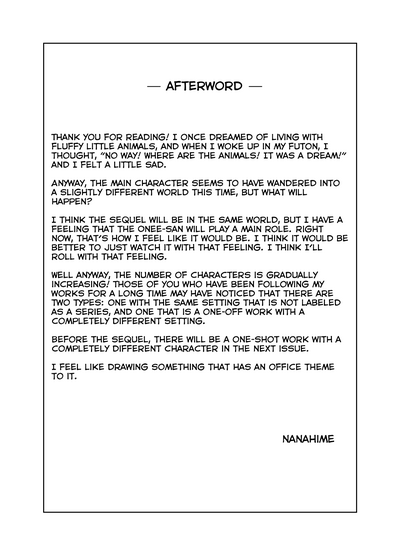 — AFTERWORD —

THANK YOU FOR READING! I ONCE DREAMED OF LIVING WITH FLUFFY LITTLE ANIMALS, AND WHEN I WOKE UP IN MY FUTON, I THOUGHT, "NO WAY! WHERE ARE THE ANIMALS! IT WAS A DREAM!" AND I FELT A LITTLE SAD.

ANYWAY, THE MAIN CHARACTER SEEMS TO HAVE WANDERED INTO A SLIGHTLY DIFFERENT WORLD THIS TIME, BUT WHAT WILL HAPPEN?

I THINK THE SEQUEL WILL BE IN THE SAME WORLD, BUT I HAVE A FEELING THAT THE ONEE-SAN WILL PLAY A MAIN ROLE. RIGHT NOW, THAT'S HOW I FEEL LIKE IT WOULD BE. I THINK IT WOULD BE BETTER TO JUST WATCH IT WITH THAT FEELING. I THINK I'LL ROLL WITH THAT FEELING.

WELL ANYWAY, THE NUMBER OF CHARACTERS IS GRADUALLY INCREASING! THOSE OF YOU WHO HAVE BEEN FOLLOWING MY WORKS FOR A LONG TIME MAY HAVE NOTICED THAT THERE ARE TWO TYPES: ONE WITH THE SAME SETTING THAT IS NOT LABELED AS A SERIES, AND ONE THAT IS A ONE-OFF WORK WITH A COMPLETELY DIFFERENT SETTING.

BEFORE THE SEQUEL, THERE WILL BE A ONE-SHOT WORK WITH A COMPLETELY DIFFERENT CHARACTER IN THE NEXT ISSUE.

I FEEL LIKE DRAWING SOMETHING THAT HAS AN OFFICE THEME TO IT.

NANAHIME